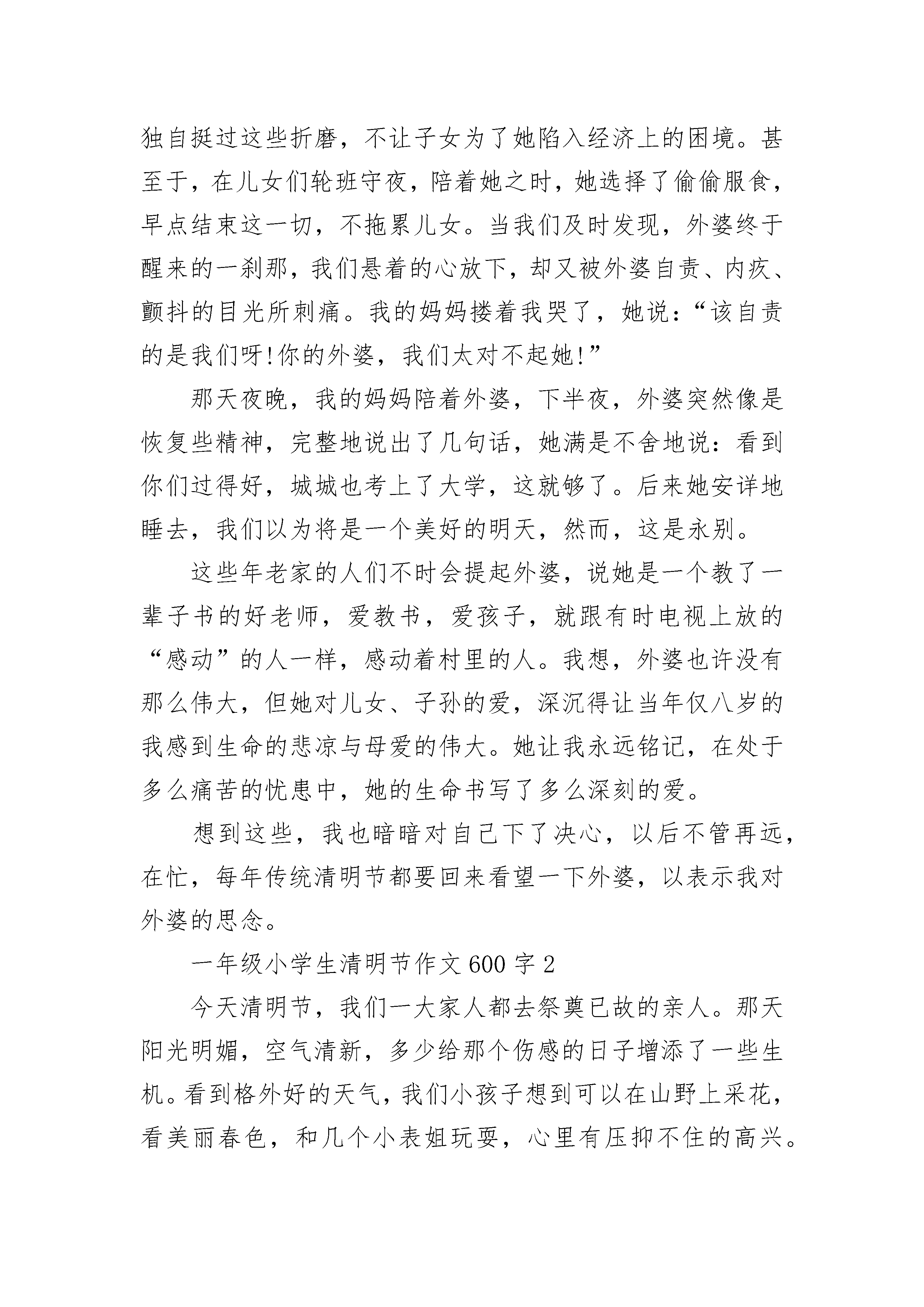 独自挺过这些折磨，不让子女为了她陷入经济上的困境。甚至于，在儿女们轮班守夜，陪着她之时，她选择了偷偷服食，早点结束这一切，不拖累儿女。当我们及时发现，外婆终于醒来的一刹那，我们悬着的心放下，却又被外婆自责、内疚、颤抖的目光所刺痛。我的妈妈搂着我哭了，她说：“该自责的是我们呀!你的外婆，我们太对不起她!”

那天夜晚，我的妈妈陪着外婆，下半夜，外婆突然像是恢复些精神，完整地说出了几句话，她满是不舍地说：看到你们过得好，城城也考上了大学，这就够了。后来她安详地睡去，我们以为将是一个美好的明天，然而，这是永别。

这些年老家的人们不时会提起外婆，说她是一个教了一辈子书的好老师，爱教书，爱孩子，就跟有时电视上放的“感动”的人一样，感动着村里的人。我想，外婆也许没有那么伟大，但她对儿女、子孙的爱，深沉得让当年仅八岁的我感到生命的悲凉与母爱的伟大。她让我永远铭记，在处于多么痛苦的忧患中，她的生命书写了多么深刻的爱。

想到这些，我也暗暗对自己下了决心，以后不管再远，在忙，每年传统清明节都要回来看望一下外婆，以表示我对外婆的思念。

一年级小学生清明节作文600字2

今天清明节，我们一大家人都去祭奠已故的亲人。那天阳光明媚，空气清新，多少给那个伤感的日子增添了一些生机。看到格外好的天气，我们小孩子想到可以在山野上采花，看美丽春色，和几个小表姐玩耍，心里有压抑不住的高兴。